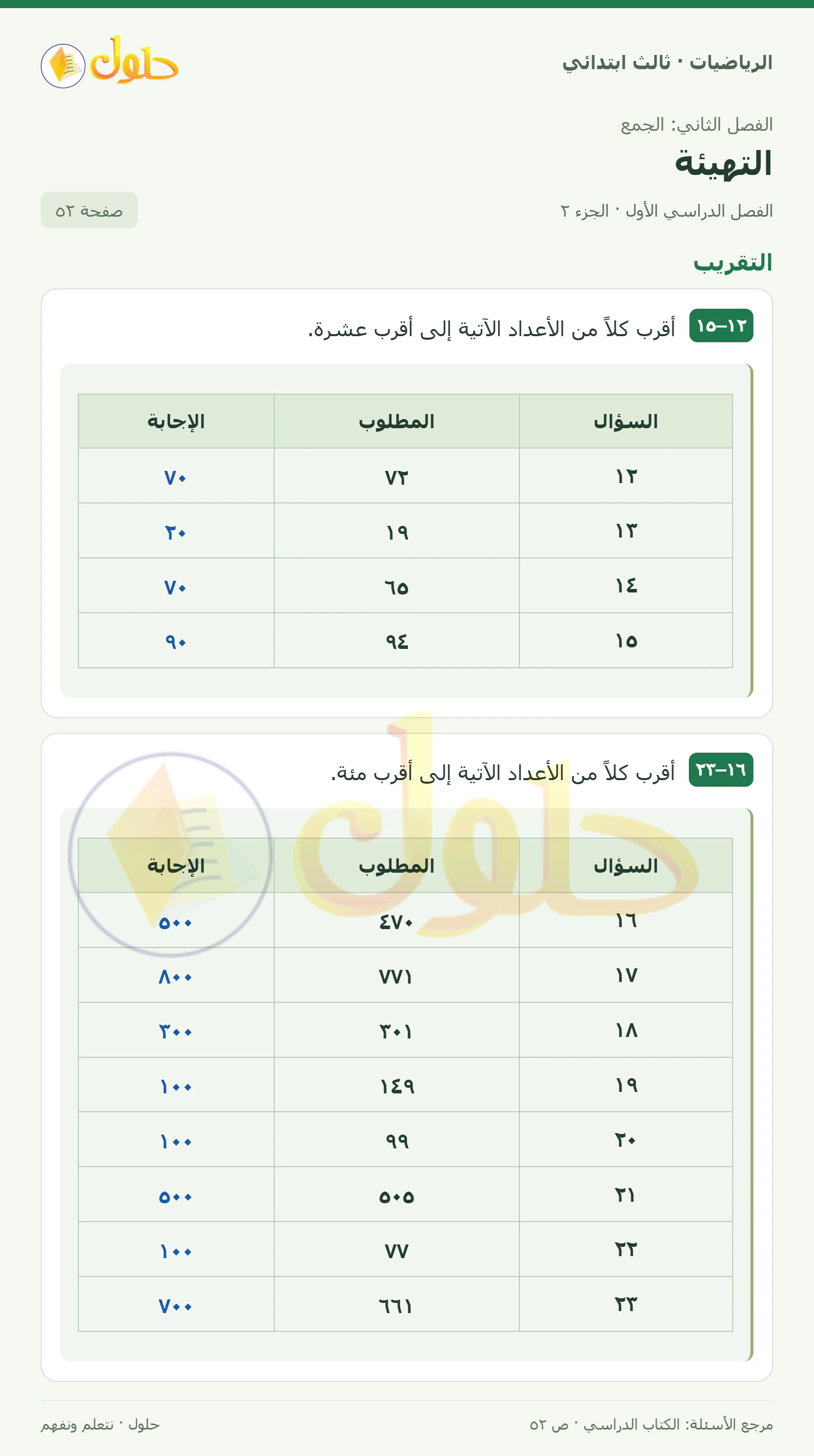 الرياضيات · ثالث ابتدائي

حلول

الفصل الثاني: الجمع

التهيئة

الفصل الدراسي الأول · الجزء ٢

صفحة ٥٢

التقريب

١٢–١٥ أقرب كلاً من الأعداد الآتية إلى أقرب عشرة.

| السؤال | المطلوب | الإجابة |
|---|---|---|
| ١٢ | ٧٢ | ٧٠ |
| ١٣ | ١٩ | ٢٠ |
| ١٤ | ٦٥ | ٧٠ |
| ١٥ | ٩٤ | ٩٠ |

١٦–٢٣ أقرب كلاً من الأعداد الآتية إلى أقرب مئة.

| السؤال | المطلوب | الإجابة |
|---|---|---|
| ١٦ | ٤٧٠ | ٥٠٠ |
| ١٧ | ٧٧١ | ٨٠٠ |
| ١٨ | ٣٠١ | ٣٠٠ |
| ١٩ | ١٤٩ | ١٠٠ |
| ٢٠ | ٩٩ | ١٠٠ |
| ٢١ | ٥٠٥ | ٥٠٠ |
| ٢٢ | ٧٧ | ١٠٠ |
| ٢٣ | ٦٦١ | ٧٠٠ |

مرجع الأسئلة: الكتاب الدراسي · ص ٥٢

حلول · نتعلم ونفهم